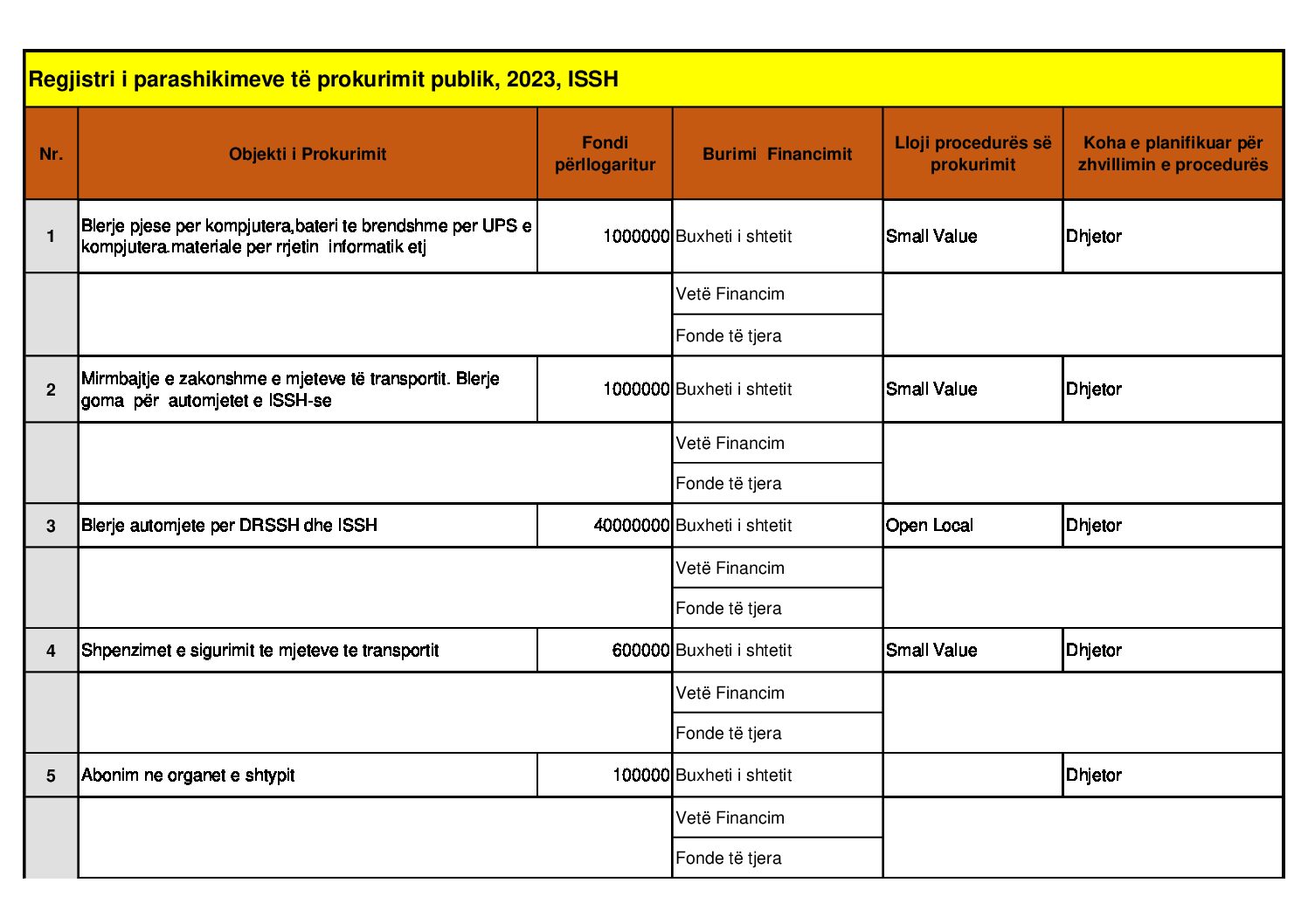 Regjistri i parashikimeve të prokurimit publik, 2023, ISSH

| Nr. | Objekti i Prokurimit | Fondi përllogaritur | Burimi Financimit | Lloji procedurës së prokurimit | Koha e planifikuar për zhvillimin e procedurës |
|---|---|---|---|---|---|
| 1 | Blerje pjese per kompjutera,bateri te brendshme per UPS e kompjutera.materiale per rrjetin informatik etj | 1000000 | Buxheti i shtetit | Small Value | Dhjetor |
| | | | Vetë Financim | | |
| | | | Fonde të tjera | | |
| 2 | Mirmbajtje e zakonshme e mjeteve të transportit. Blerje goma për automjetet e ISSH-se | 1000000 | Buxheti i shtetit | Small Value | Dhjetor |
| | | | Vetë Financim | | |
| | | | Fonde të tjera | | |
| 3 | Blerje automjete per DRSSH dhe ISSH | 40000000 | Buxheti i shtetit | Open Local | Dhjetor |
| | | | Vetë Financim | | |
| | | | Fonde të tjera | | |
| 4 | Shpenzimet e sigurimit te mjeteve te transportit | 600000 | Buxheti i shtetit | Small Value | Dhjetor |
| | | | Vetë Financim | | |
| | | | Fonde të tjera | | |
| 5 | Abonim ne organet e shtypit | 100000 | Buxheti i shtetit | | Dhjetor |
| | | | Vetë Financim | | |
| | | | Fonde të tjera | | |